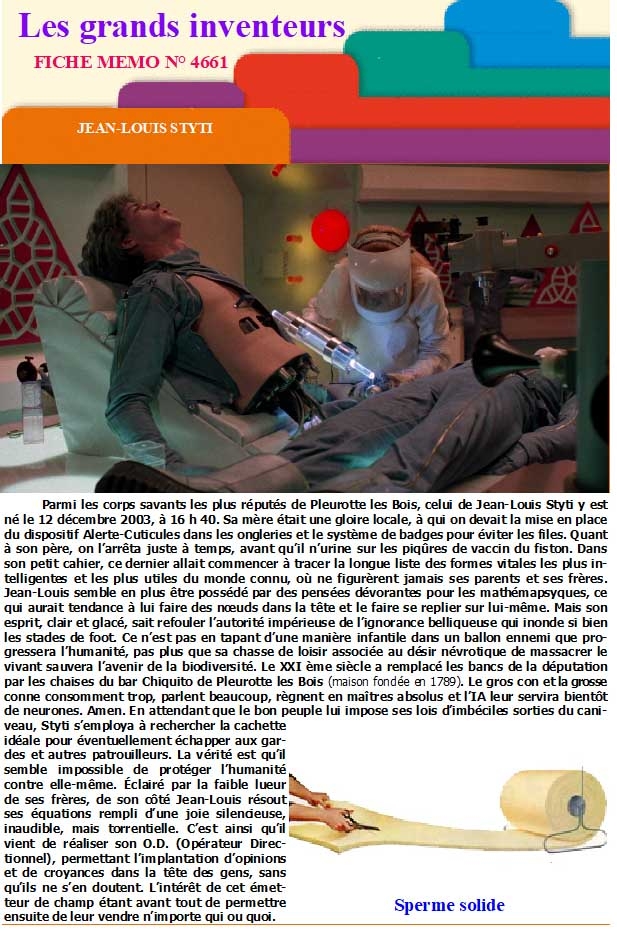 Les grands inventeurs

FICHE MEMO N° 4661

JEAN-LOUIS STYTI

Parmi les corps savants les plus réputés de Pleurotte les Bois, celui de Jean-Louis Styti y est né le 12 décembre 2003, à 16 h 40. Sa mère était une gloire locale, à qui on devait la mise en place du dispositif Alerte-Cuticules dans les ongleries et le système de badges pour éviter les files. Quant à son père, on l'arrêta juste à temps, avant qu'il n'urine sur les piqûres de vaccin du fiston. Dans son petit cahier, ce dernier allait commencer à tracer la longue liste des formes vitales les plus intelligentes et les plus utiles du monde connu, où ne figurèrent jamais ses parents et ses frères. Jean-Louis semble en plus être possédé par des pensées dévorantes pour les mathémapsyques, ce qui aurait tendance à lui faire des nœuds dans la tête et le faire se replier sur lui-même. Mais son esprit, clair et glacé, sait refouler l'autorité impérieuse de l'ignorance belliqueuse qui inonde si bien les stades de foot. Ce n'est pas en tapant d'une manière infantile dans un ballon ennemi que progressera l'humanité, pas plus que sa chasse de loisir associée au désir névrotique de massacrer le vivant sauvera l'avenir de la biodiversité. Le XXI ème siècle a remplacé les bancs de la députation par les chaises du bar Chiquito de Pleurotte les Bois (maison fondée en 1789). Le gros con et la grosse conne consomment trop, parlent beaucoup, règnent en maîtres absolus et l'IA leur servira bientôt de neurones. Amen. En attendant que le bon peuple lui impose ses lois d'imbéciles sorties du caniveau, Styti s'employa à rechercher la cachette idéale pour éventuellement échapper aux gardes et autres patrouilleurs. La vérité est qu'il semble impossible de protéger l'humanité contre elle-même. Éclairé par la faible lueur de ses frères, de son côté Jean-Louis résout ses équations rempli d'une joie silencieuse, inaudible, mais torrentielle. C'est ainsi qu'il vient de réaliser son O.D. (Opérateur Directionnel), permettant l'implantation d'opinions et de croyances dans la tête des gens, sans qu'ils ne s'en doutent. L'intérêt de cet émetteur de champ étant avant tout de permettre ensuite de leur vendre n'importe qui ou quoi.

Sperme solide